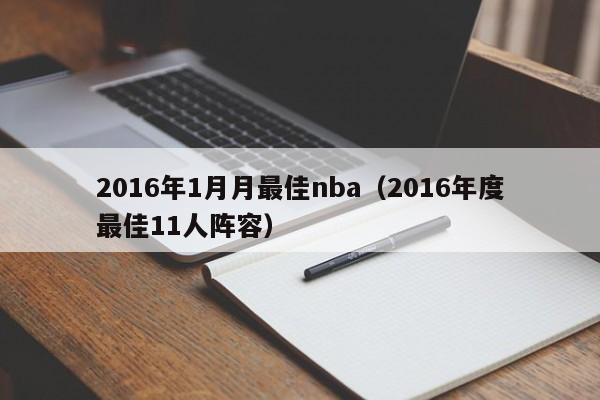 2016年1月月最佳nba（2016年度最佳11人阵容）